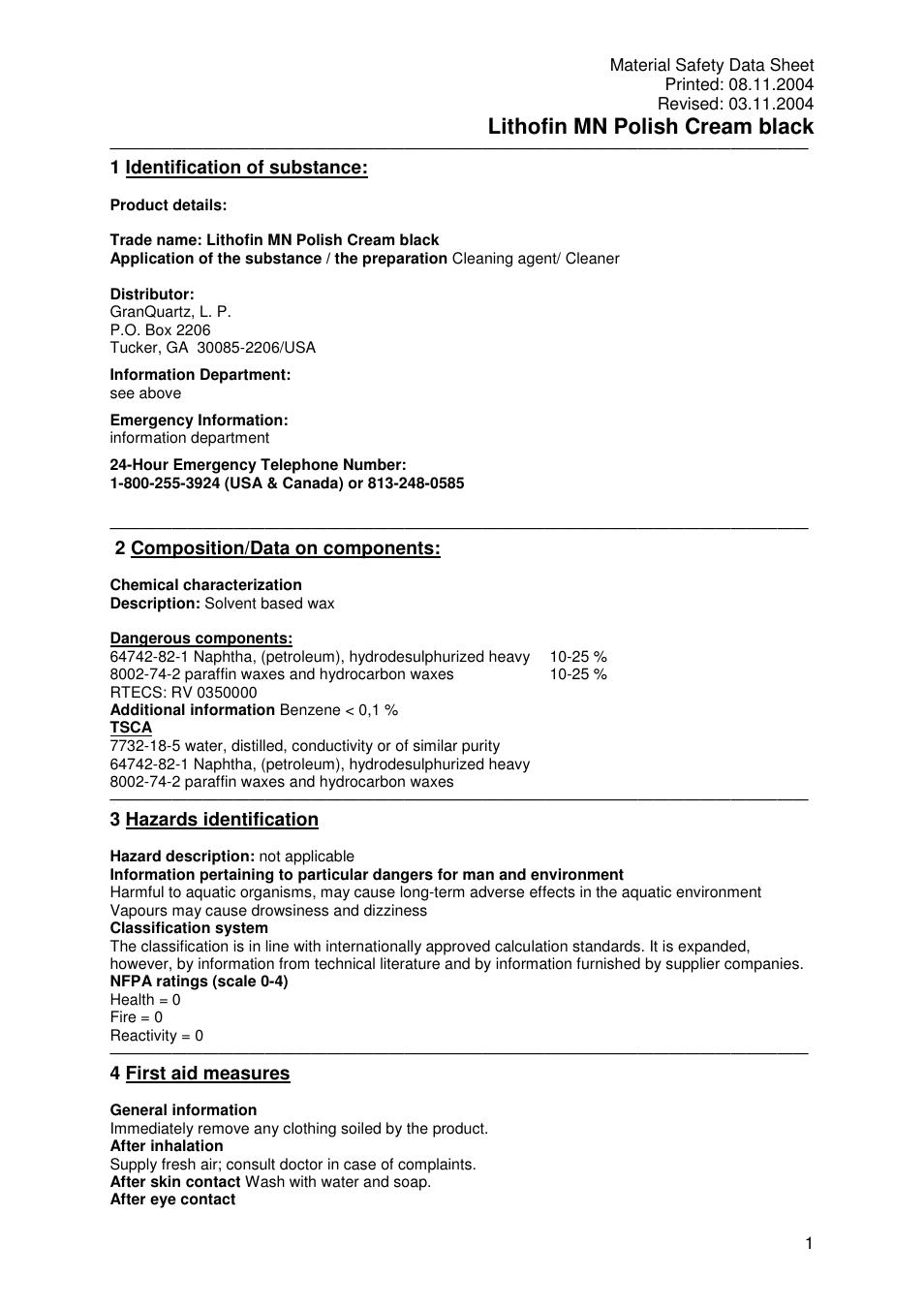 Material Safety Data Sheet
Printed: 08.11.2004
Revised: 03.11.2004
Lithofin MN Polish Cream black

1 Identification of substance:

Product details:

Trade name: Lithofin MN Polish Cream black
Application of the substance / the preparation Cleaning agent/ Cleaner

Distributor:
GranQuartz, L. P.
P.O. Box 2206
Tucker, GA 30085-2206/USA

Information Department:
see above

Emergency Information:
information department

24-Hour Emergency Telephone Number:
1-800-255-3924 (USA & Canada) or 813-248-0585

2 Composition/Data on components:

Chemical characterization
Description: Solvent based wax

Dangerous components:
64742-82-1 Naphtha, (petroleum), hydrodesulphurized heavy 10-25 %
8002-74-2 paraffin waxes and hydrocarbon waxes 10-25 %
RTECS: RV 0350000
Additional information Benzene < 0,1 %
TSCA
7732-18-5 water, distilled, conductivity or of similar purity
64742-82-1 Naphtha, (petroleum), hydrodesulphurized heavy
8002-74-2 paraffin waxes and hydrocarbon waxes

3 Hazards identification

Hazard description: not applicable
Information pertaining to particular dangers for man and environment
Harmful to aquatic organisms, may cause long-term adverse effects in the aquatic environment
Vapours may cause drowsiness and dizziness
Classification system
The classification is in line with internationally approved calculation standards. It is expanded, however, by information from technical literature and by information furnished by supplier companies.
NFPA ratings (scale 0-4)
Health = 0
Fire = 0
Reactivity = 0

4 First aid measures

General information
Immediately remove any clothing soiled by the product.
After inhalation
Supply fresh air; consult doctor in case of complaints.
After skin contact Wash with water and soap.
After eye contact

1